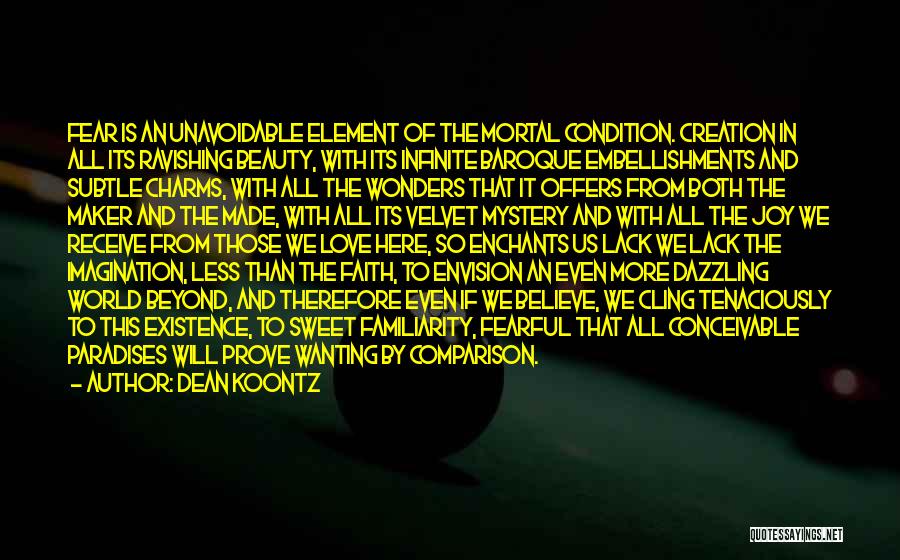 FEAR IS AN UNAVOIDABLE ELEMENT OF THE MORTAL CONDITION. CREATION IN ALL ITS RAVISHING BEAUTY, WITH ITS INFINITE BAROQUE EMBELLISHMENTS AND SUBTLE CHARMS, WITH ALL THE WONDERS THAT IT OFFERS FROM BOTH THE MAKER AND THE MADE, WITH ALL ITS VELVET MYSTERY AND WITH ALL THE JOY WE RECEIVE FROM THOSE WE LOVE HERE, SO ENCHANTS US LACK WE LACK THE IMAGINATION, LESS THAN THE FAITH, TO ENVISION AN EVEN MORE DAZZLING WORLD BEYOND, AND THEREFORE EVEN IF WE BELIEVE, WE CLING TENACIOUSLY TO THIS EXISTENCE, TO SWEET FAMILIARITY, FEARFUL THAT ALL CONCEIVABLE PARADISES WILL PROVE WANTING BY COMPARISON.
- AUTHOR: DEAN KOONTZ

QUOTESSAYINGS.NET